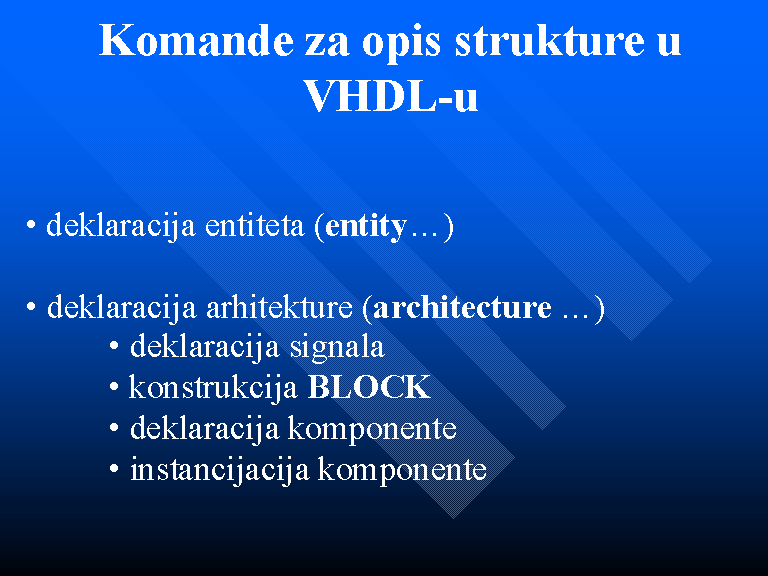 Komande za opis strukture u VHDL-u

• deklaracija entiteta (entity…)

• deklaracija arhitekture (architecture …)
• deklaracija signala
• konstrukcija BLOCK
• deklaracija komponente
• instancijacija komponente